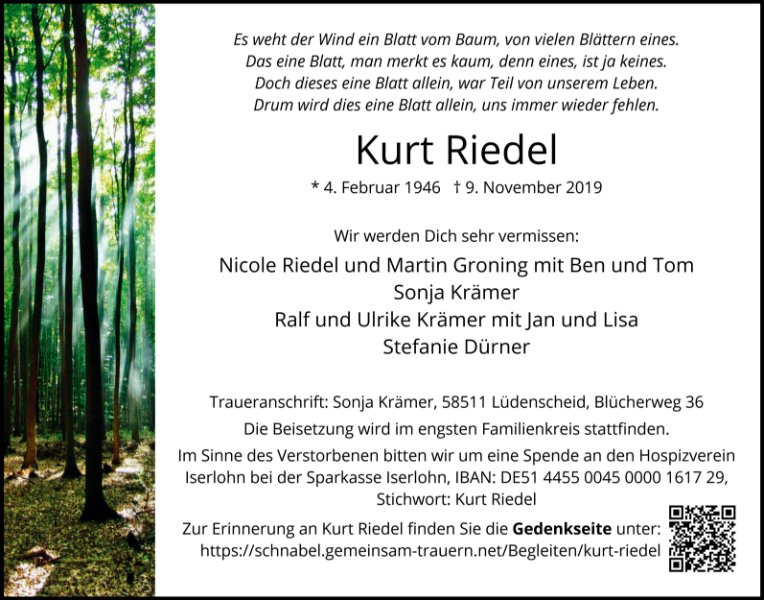 Es weht der Wind ein Blatt vom Baum, von vielen Blättern eines.
Das eine Blatt, man merkt es kaum, denn eines, ist ja keines.
Doch dieses eine Blatt allein, war Teil von unserem Leben.
Drum wird dies eine Blatt allein, uns immer wieder fehlen.

Kurt Riedel

* 4. Februar 1946 † 9. November 2019

Wir werden Dich sehr vermissen:

Nicole Riedel und Martin Groning mit Ben und Tom
Sonja Krämer
Ralf und Ulrike Krämer mit Jan und Lisa
Stefanie Dürner

Traueranschrift: Sonja Krämer, 58511 Lüdenscheid, Blücherweg 36

Die Beisetzung wird im engsten Familienkreis stattfinden.

Im Sinne des Verstorbenen bitten wir um eine Spende an den Hospizverein Iserlohn bei der Sparkasse Iserlohn, IBAN: DE51 4455 0045 0000 1617 29, Stichwort: Kurt Riedel

Zur Erinnerung an Kurt Riedel finden Sie die Gedenkseite unter:
https://schnabel.gemeinsam-trauern.net/Begleiten/kurt-riedel